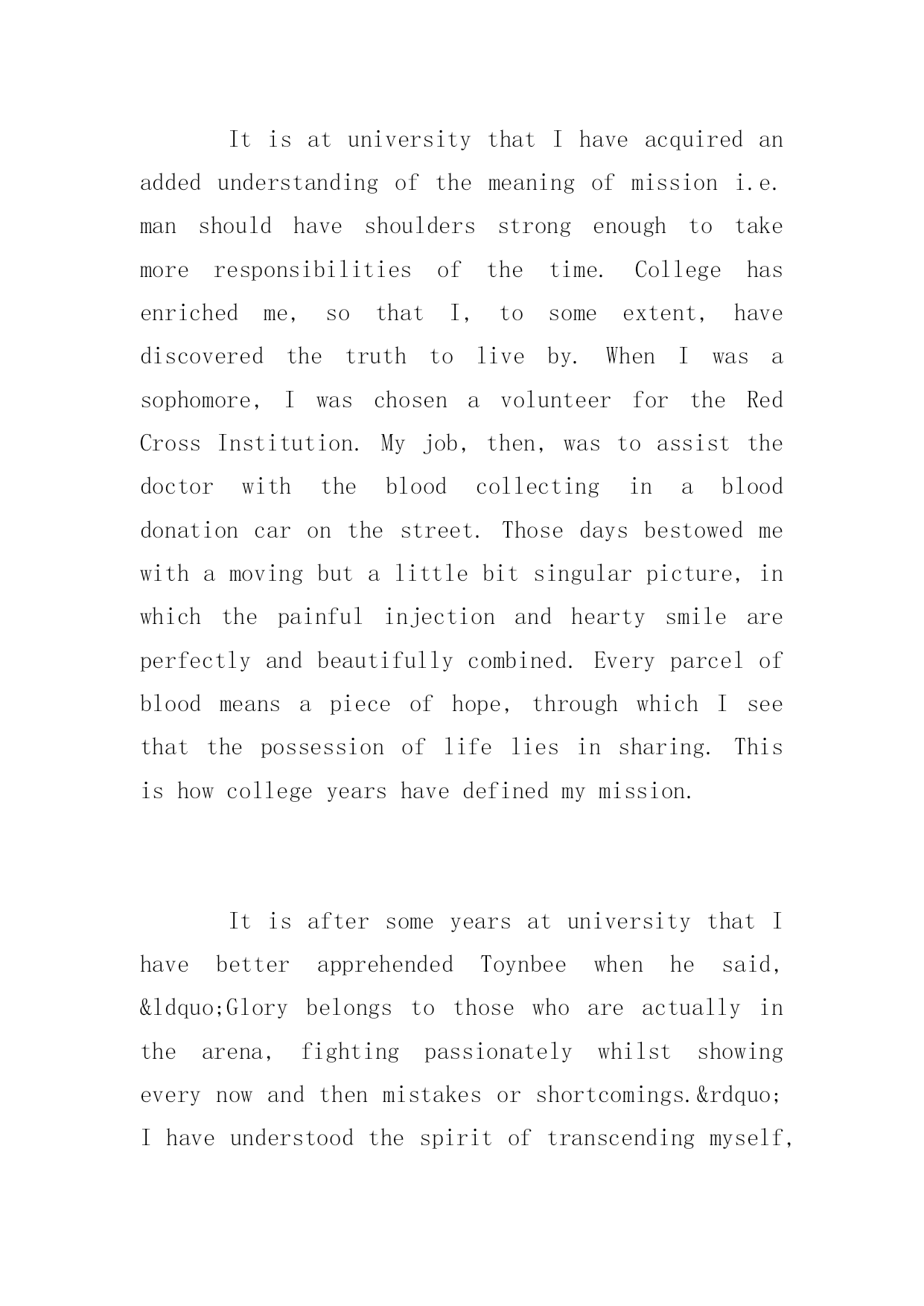 It is at university that I have acquired an added understanding of the meaning of mission i.e. man should have shoulders strong enough to take more responsibilities of the time. College has enriched me, so that I, to some extent, have discovered the truth to live by. When I was a sophomore, I was chosen a volunteer for the Red Cross Institution. My job, then, was to assist the doctor with the blood collecting in a blood donation car on the street. Those days bestowed me with a moving but a little bit singular picture, in which the painful injection and hearty smile are perfectly and beautifully combined. Every parcel of blood means a piece of hope, through which I see that the possession of life lies in sharing. This is how college years have defined my mission.

It is after some years at university that I have better apprehended Toynbee when he said, &ldquo;Glory belongs to those who are actually in the arena, fighting passionately whilst showing every now and then mistakes or shortcomings.&rdquo; I have understood the spirit of transcending myself,